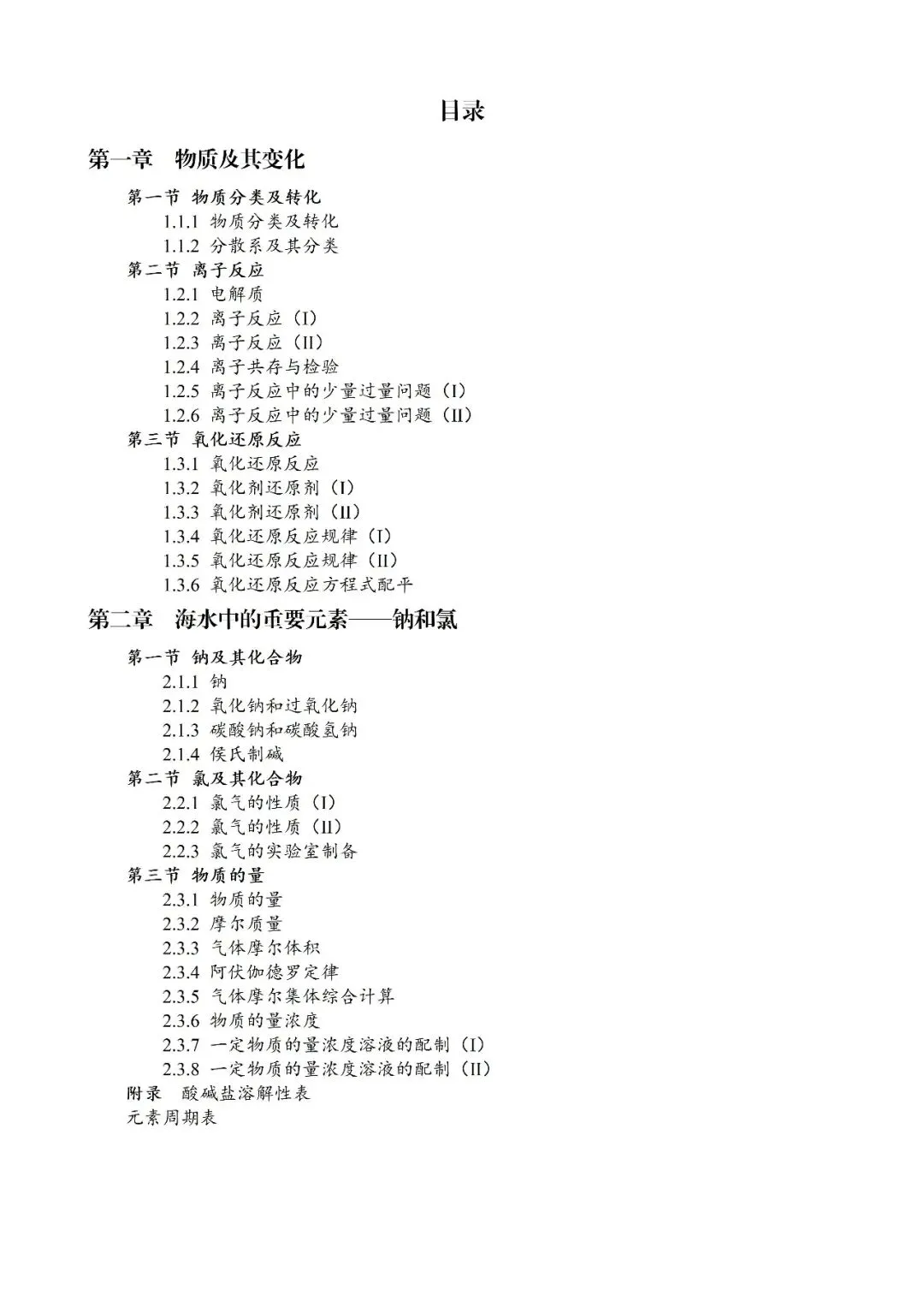 目录

第一章　物质及其变化

第一节 物质分类及转化
1.1.1 物质分类及转化
1.1.2 分散系及其分类
第二节 离子反应
1.2.1 电解质
1.2.2 离子反应（I）
1.2.3 离子反应（II）
1.2.4 离子共存与检验
1.2.5 离子反应中的少量过量问题（I）
1.2.6 离子反应中的少量过量问题（II）
第三节 氧化还原反应
1.3.1 氧化还原反应
1.3.2 氧化剂还原剂（I）
1.3.3 氧化剂还原剂（II）
1.3.4 氧化还原反应规律（I）
1.3.5 氧化还原反应规律（II）
1.3.6 氧化还原反应方程式配平

第二章　海水中的重要元素——钠和氯

第一节 钠及其化合物
2.1.1 钠
2.1.2 氧化钠和过氧化钠
2.1.3 碳酸钠和碳酸氢钠
2.1.4 侯氏制碱
第二节 氯及其化合物
2.2.1 氯气的性质（I）
2.2.2 氯气的性质（II）
2.2.3 氯气的实验室制备
第三节 物质的量
2.3.1 物质的量
2.3.2 摩尔质量
2.3.3 气体摩尔体积
2.3.4 阿伏伽德罗定律
2.3.5 气体摩尔集体综合计算
2.3.6 物质的量浓度
2.3.7 一定物质的量浓度溶液的配制（I）
2.3.8 一定物质的量浓度溶液的配制（II）
附录　酸碱盐溶解性表
元素周期表